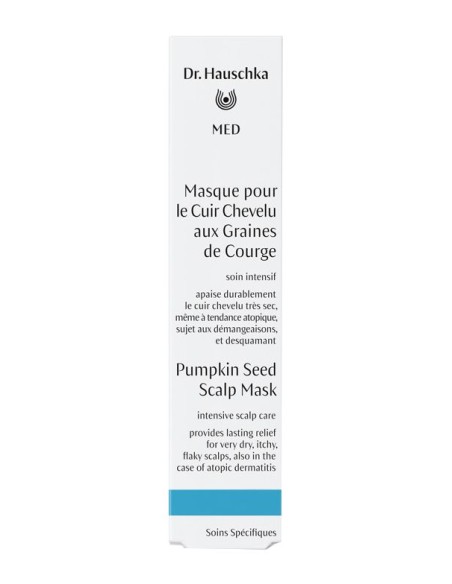 Dr. Hauschka

MED

Masque pour le Cuir Chevelu aux Graines de Courge

soin intensif

apaise durablement le cuir chevelu très sec, même à tendance atopique, sujet aux démangeaisons, et desquamant

Pumpkin Seed Scalp Mask

intensive scalp care

provides lasting relief for very dry, itchy, flaky scalps, also in the case of atopic dermatitis

Soins Spécifiques